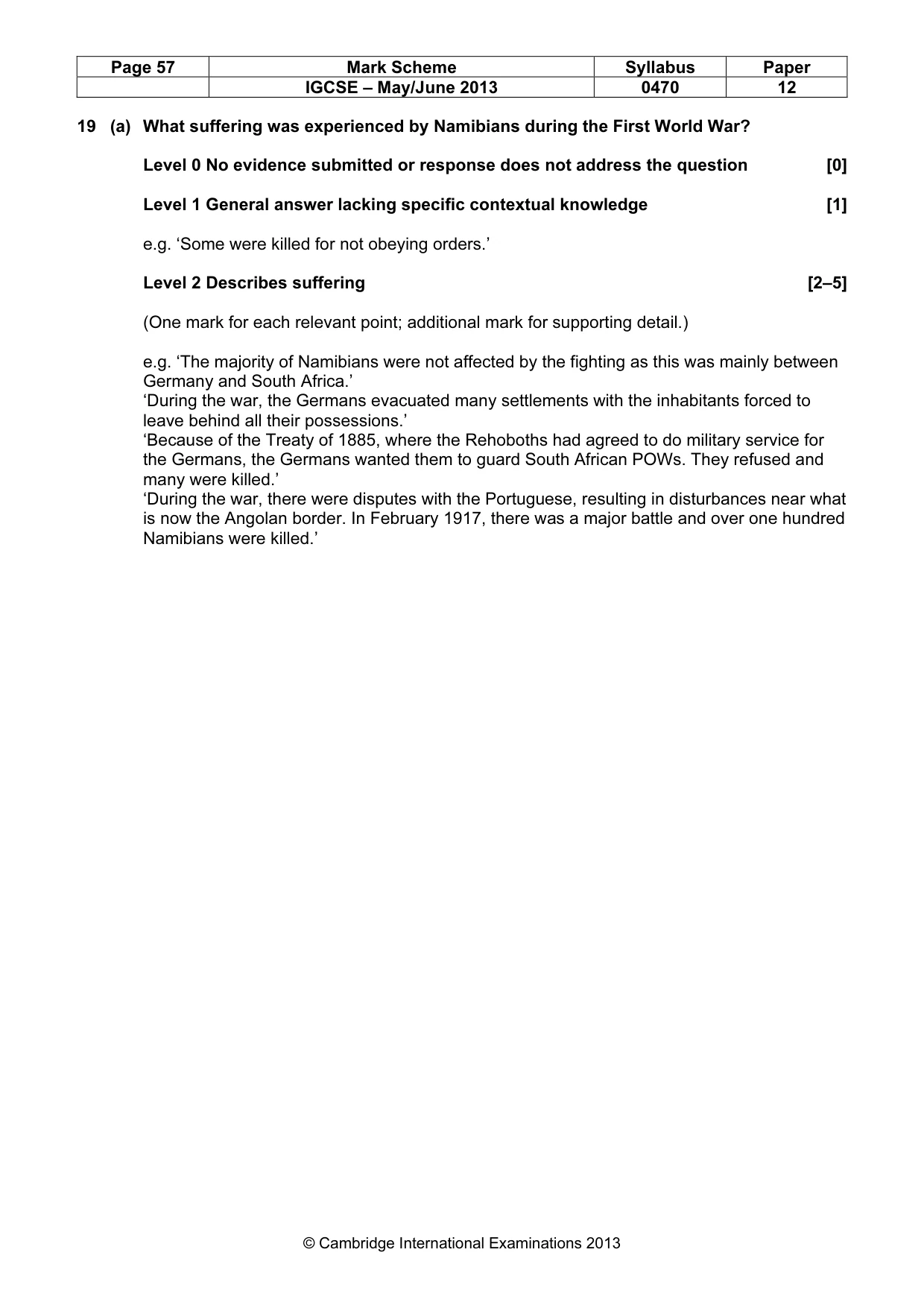 | Page 57 | Mark Scheme | Syllabus | Paper |
|---|---|---|---|
| | IGCSE – May/June 2013 | 0470 | 12 |

19 (a) What suffering was experienced by Namibians during the First World War?

Level 0 No evidence submitted or response does not address the question [0]

Level 1 General answer lacking specific contextual knowledge [1]

e.g. 'Some were killed for not obeying orders.'

Level 2 Describes suffering [2–5]

(One mark for each relevant point; additional mark for supporting detail.)

e.g. 'The majority of Namibians were not affected by the fighting as this was mainly between Germany and South Africa.'
'During the war, the Germans evacuated many settlements with the inhabitants forced to leave behind all their possessions.'
'Because of the Treaty of 1885, where the Rehoboths had agreed to do military service for the Germans, the Germans wanted them to guard South African POWs. They refused and many were killed.'
'During the war, there were disputes with the Portuguese, resulting in disturbances near what is now the Angolan border. In February 1917, there was a major battle and over one hundred Namibians were killed.'

© Cambridge International Examinations 2013